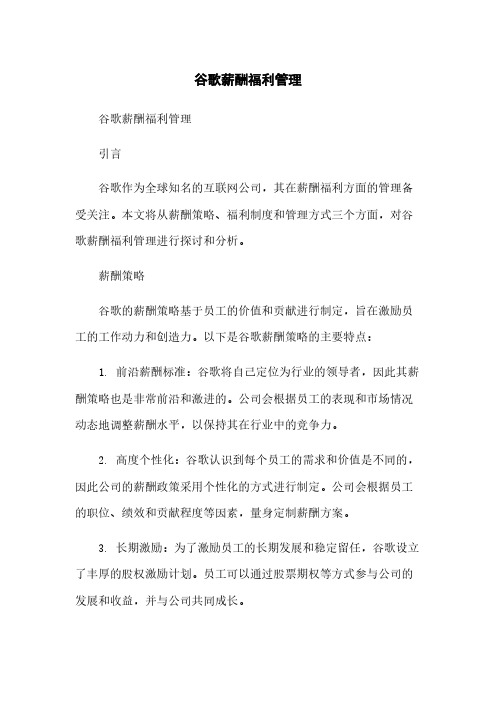 谷歌薪酬福利管理

谷歌薪酬福利管理

引言

谷歌作为全球知名的互联网公司，其在薪酬福利方面的管理备受关注。本文将从薪酬策略、福利制度和管理方式三个方面，对谷歌薪酬福利管理进行探讨和分析。

薪酬策略

谷歌的薪酬策略基于员工的价值和贡献进行制定，旨在激励员工的工作动力和创造力。以下是谷歌薪酬策略的主要特点：

1. 前沿薪酬标准：谷歌将自己定位为行业的领导者，因此其薪酬策略也是非常前沿和激进的。公司会根据员工的表现和市场情况动态地调整薪酬水平，以保持其在行业中的竞争力。

2. 高度个性化：谷歌认识到每个员工的需求和价值是不同的，因此公司的薪酬政策采用个性化的方式进行制定。公司会根据员工的职位、绩效和贡献程度等因素，量身定制薪酬方案。

3. 长期激励：为了激励员工的长期发展和稳定留任，谷歌设立了丰厚的股权激励计划。员工可以通过股票期权等方式参与公司的发展和收益，并与公司共同成长。